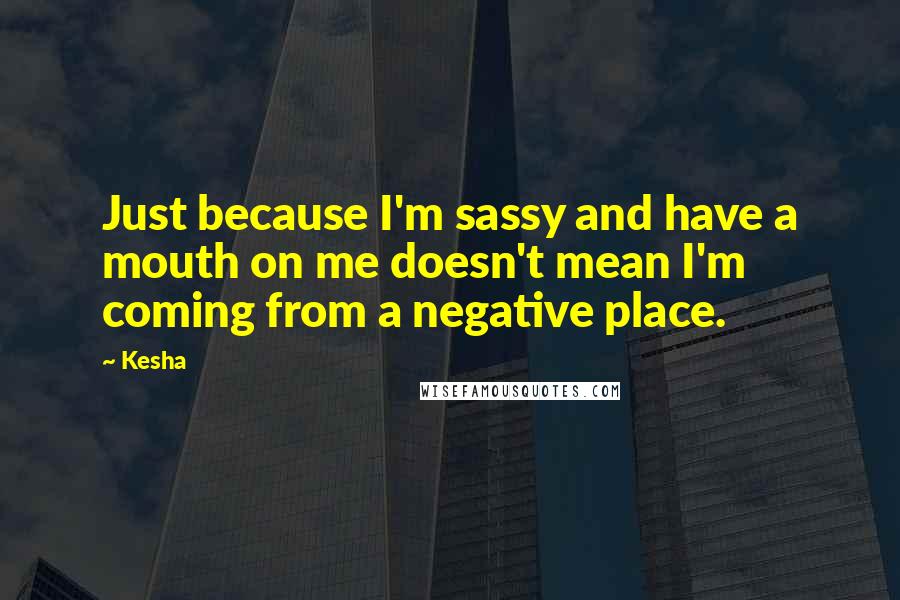 Just because I'm sassy and have a mouth on me doesn't mean I'm coming from a negative place.

~ Kesha

WISEFAMOUSQUOTES.COM